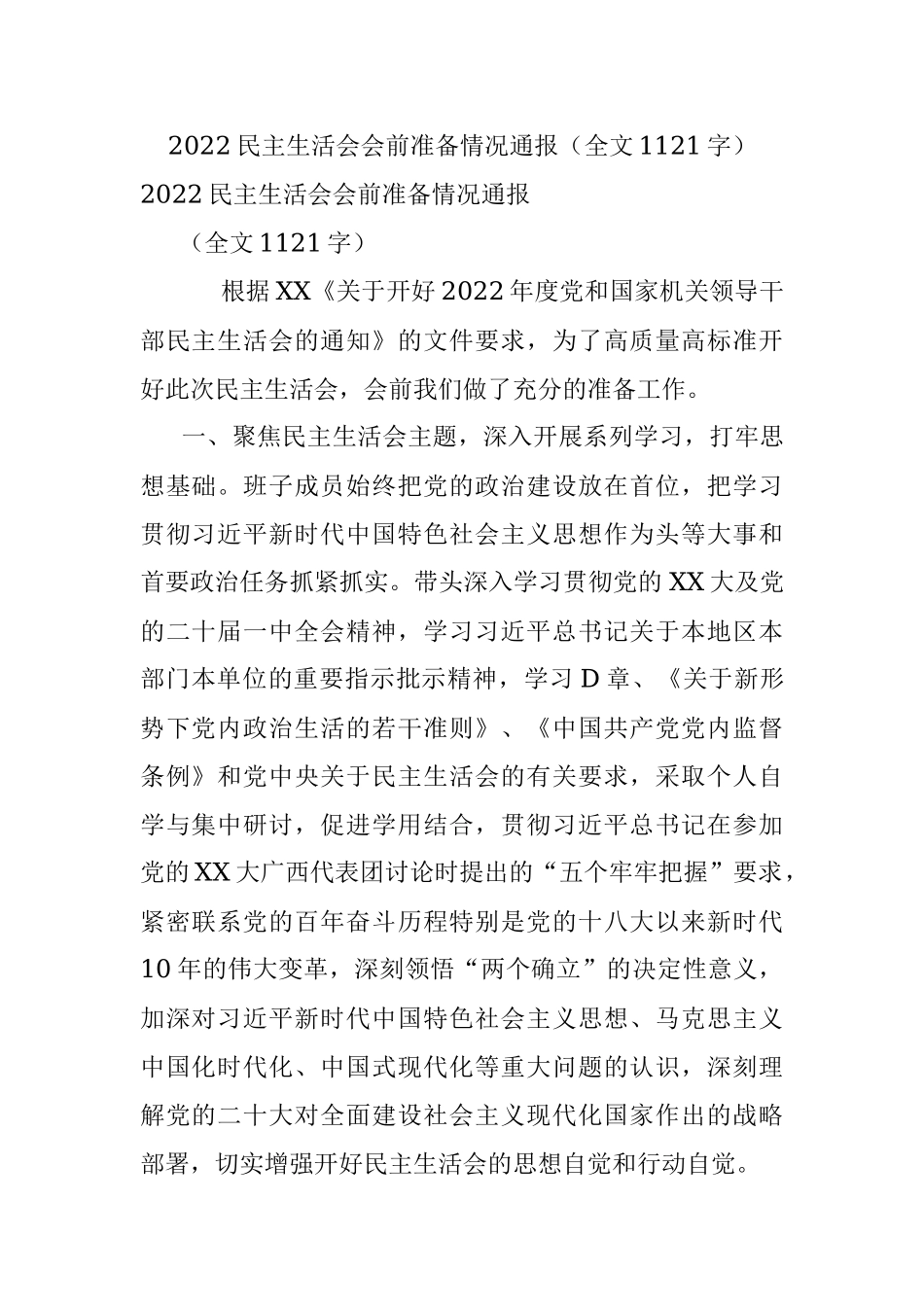 2022民主生活会会前准备情况通报（全文1121字）

2022民主生活会会前准备情况通报

（全文1121字）

根据XX《关于开好2022年度党和国家机关领导干部民主生活会的通知》的文件要求，为了高质量高标准开好此次民主生活会，会前我们做了充分的准备工作。

一、聚焦民主生活会主题，深入开展系列学习，打牢思想基础。班子成员始终把党的政治建设放在首位，把学习贯彻习近平新时代中国特色社会主义思想作为头等大事和首要政治任务抓紧抓实。带头深入学习贯彻党的XX大及党的二十届一中全会精神，学习习近平总书记关于本地区本部门本单位的重要指示批示精神，学习D章、《关于新形势下党内政治生活的若干准则》、《中国共产党党内监督条例》和党中央关于民主生活会的有关要求，采取个人自学与集中研讨，促进学用结合，贯彻习近平总书记在参加党的XX大广西代表团讨论时提出的“五个牢牢把握”要求，紧密联系党的百年奋斗历程特别是党的十八大以来新时代10年的伟大变革，深刻领悟“两个确立”的决定性意义，加深对习近平新时代中国特色社会主义思想、马克思主义中国化时代化、中国式现代化等重大问题的认识，深刻理解党的二十大对全面建设社会主义现代化国家作出的战略部署，切实增强开好民主生活会的思想自觉和行动自觉。